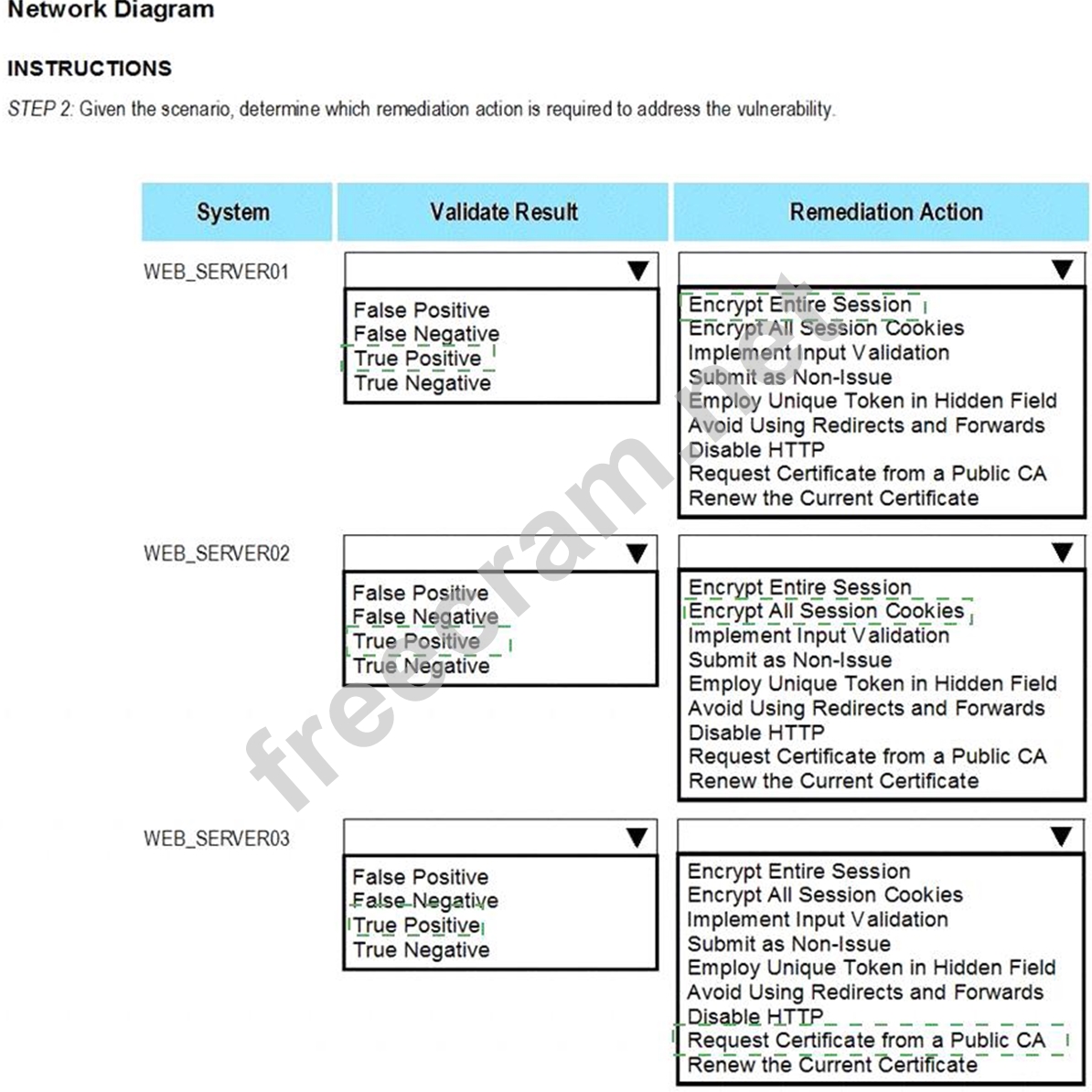 Network Diagram

INSTRUCTIONS

STEP 2: Given the scenario, determine which remediation action is required to address the vulnerability.

| System | Validate Result | Remediation Action |
|---|---|---|
| WEB_SERVER01 | False Positive<br>False Negative<br>True Positive<br>True Negative | Encrypt Entire Session<br>Encrypt All Session Cookies<br>Implement Input Validation<br>Submit as Non-Issue<br>Employ Unique Token in Hidden Field<br>Avoid Using Redirects and Forwards<br>Disable HTTP<br>Request Certificate from a Public CA<br>Renew the Current Certificate |
| WEB_SERVER02 | False Positive<br>False Negative<br>True Positive<br>True Negative | Encrypt Entire Session<br>Encrypt All Session Cookies<br>Implement Input Validation<br>Submit as Non-Issue<br>Employ Unique Token in Hidden Field<br>Avoid Using Redirects and Forwards<br>Disable HTTP<br>Request Certificate from a Public CA<br>Renew the Current Certificate |
| WEB_SERVER03 | False Positive<br>False Negative<br>True Positive<br>True Negative | Encrypt Entire Session<br>Encrypt All Session Cookies<br>Implement Input Validation<br>Submit as Non-Issue<br>Employ Unique Token in Hidden Field<br>Avoid Using Redirects and Forwards<br>Disable HTTP<br>Request Certificate from a Public CA<br>Renew the Current Certificate |

freecram.net